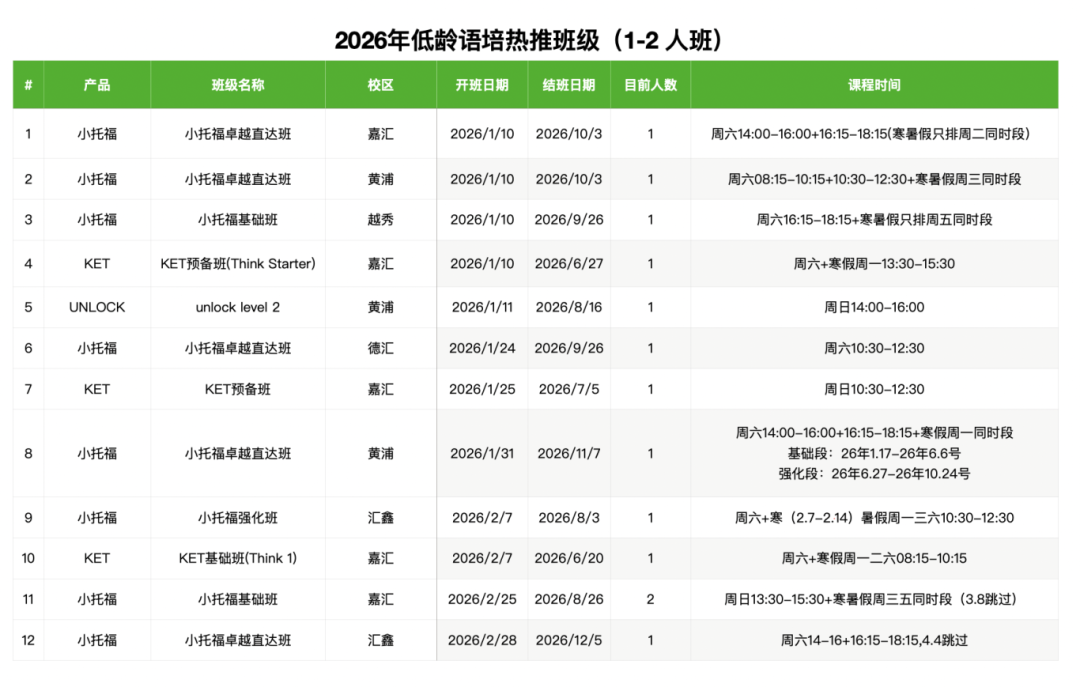 2026年低龄语培热推班级（1-2 人班）

| # | 产品 | 班级名称 | 校区 | 开班日期 | 结班日期 | 目前人数 | 课程时间 |
|---|---|---|---|---|---|---|---|
| 1 | 小托福 | 小托福卓越直达班 | 嘉汇 | 2026/1/10 | 2026/10/3 | 1 | 周六14:00-16:00+16:15-18:15(寒暑假只排周二同时段) |
| 2 | 小托福 | 小托福卓越直达班 | 黄浦 | 2026/1/10 | 2026/10/3 | 1 | 周六08:15-10:15+10:30-12:30+寒暑假周三同时段 |
| 3 | 小托福 | 小托福基础班 | 越秀 | 2026/1/10 | 2026/9/26 | 1 | 周六16:15-18:15+寒暑假只排周五同时段 |
| 4 | KET | KET预备班(Think Starter) | 嘉汇 | 2026/1/10 | 2026/6/27 | 1 | 周六+寒假周一13:30-15:30 |
| 5 | UNLOCK | unlock level 2 | 黄浦 | 2026/1/11 | 2026/8/16 | 1 | 周日14:00-16:00 |
| 6 | 小托福 | 小托福卓越直达班 | 德汇 | 2026/1/24 | 2026/9/26 | 1 | 周六10:30-12:30 |
| 7 | KET | KET预备班 | 嘉汇 | 2026/1/25 | 2026/7/5 | 1 | 周日10:30-12:30 |
| 8 | 小托福 | 小托福卓越直达班 | 黄浦 | 2026/1/31 | 2026/11/7 | 1 | 周六14:00-16:00+16:15-18:15+寒假周一同时段 基础段：26年1.17-26年6.6号 强化段：26年6.27-26年10.24号 |
| 9 | 小托福 | 小托福强化班 | 汇鑫 | 2026/2/7 | 2026/8/3 | 1 | 周六+寒（2.7-2.14）暑假周一三六10:30-12:30 |
| 10 | KET | KET基础班(Think 1) | 嘉汇 | 2026/2/7 | 2026/6/20 | 1 | 周六+寒假周一二六08:15-10:15 |
| 11 | 小托福 | 小托福基础班 | 嘉汇 | 2026/2/25 | 2026/8/26 | 2 | 周日13:30-15:30+寒暑假周三五同时段（3.8跳过） |
| 12 | 小托福 | 小托福卓越直达班 | 汇鑫 | 2026/2/28 | 2026/12/5 | 1 | 周六14-16+16:15-18:15,4.4跳过 |